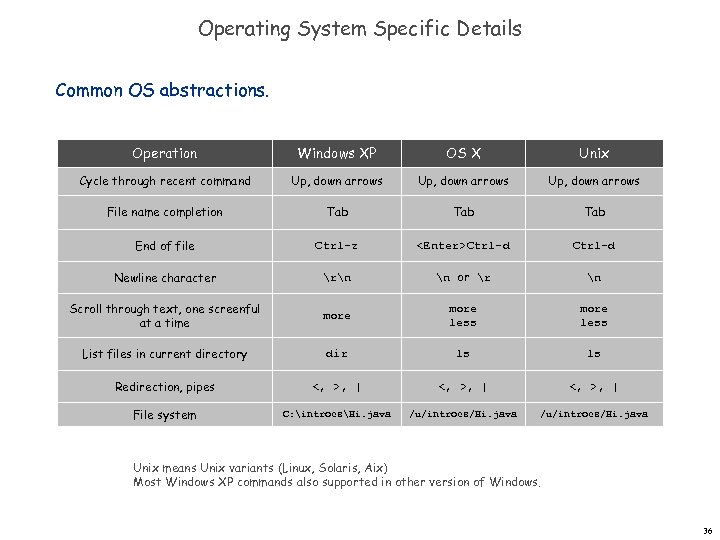 Operating System Specific Details

Common OS abstractions.

| Operation | Windows XP | OS X | Unix |
|---|---|---|---|
| Cycle through recent command | Up, down arrows | Up, down arrows | Up, down arrows |
| File name completion | Tab | Tab | Tab |
| End of file | Ctrl-z | <Enter>Ctrl-d | Ctrl-d |
| Newline character | \r\n | \n or \r | \n |
| Scroll through text, one screenful at a time | more | more less | more less |
| List files in current directory | dir | ls | ls |
| Redirection, pipes | <, >, \| | <, >, \| | <, >, \| |
| File system | C:\introcs\Hi.java | /u/introcs/Hi.java | /u/introcs/Hi.java |

Unix means Unix variants (Linux, Solaris, Aix)
Most Windows XP commands also supported in other version of Windows.

36